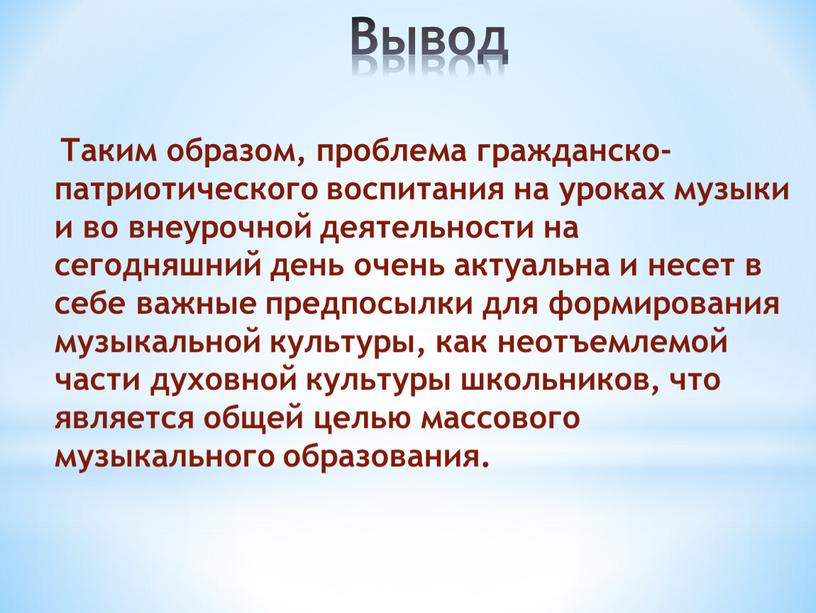 Вывод

Таким образом, проблема гражданско-патриотического воспитания на уроках музыки и во внеурочной деятельности на сегодняшний день очень актуальна и несет в себе важные предпосылки для формирования музыкальной культуры, как неотъемлемой части духовной культуры школьников, что является общей целью массового музыкального образования.